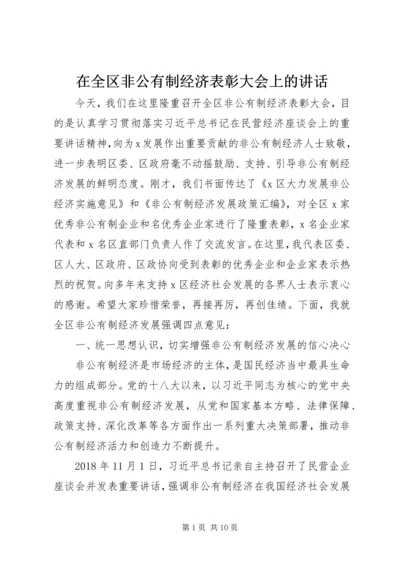 在全区非公有制经济表彰大会上的讲话

今天，我们在这里隆重召开全区非公有制经济表彰大会，目的是认真学习贯彻落实习近平总书记在民营经济座谈会上的重要讲话精神，向为x发展作出重要贡献的非公有制经济人士致敬，进一步表明区委、区政府毫不动摇鼓励、支持、引导非公有制经济发展的鲜明态度。刚才，我们书面传达了《x区大力发展非公经济实施意见》和《非公有制经济发展政策汇编》，对全区x家优秀非公有制企业和名优秀企业家进行了隆重表彰，x名企业家代表和x名区直部门负责人作了交流发言。在这里，我代表区委、区人大、区政府、区政协向受到表彰的优秀企业和企业家表示热烈的祝贺。向多年来支持x区经济社会发展的各界人士表示衷心的感谢。希望大家珍惜荣誉，再接再厉，再创佳绩。下面，我就全区非公有制经济发展强调四点意见：

一、统一思想认识，切实增强非公有制经济发展的信心决心

非公有制经济是市场经济的主体，是国民经济当中最具生命力的组成部分。党的十八大以来，以习近平同志为核心的党中央高度重视非公有制经济发展，从党和国家基本方略、法律保障、政策支持、深化改革等各方面作出一系列重大决策部署，推动非公有制经济活力和创造力不断提升。

2018年11月1日，习近平总书记亲自主持召开了民营企业座谈会并发表重要讲话，强调非公有制经济在我国经济社会发展

第1页 共10页